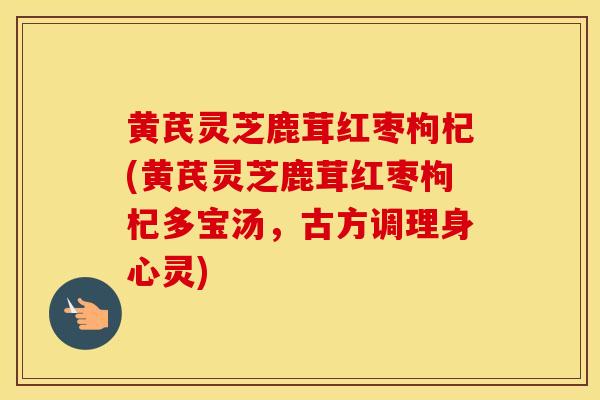 黄芪灵芝鹿茸红枣枸杞(黄芪灵芝鹿茸红枣枸杞多宝汤，古方调理身心灵)